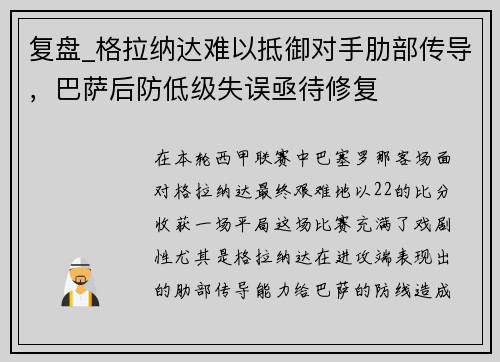 复盘_格拉纳达难以抵御对手肋部传导，巴萨后防低级失误亟待修复

在本轮西甲联赛中巴塞罗那客场面对格拉纳达最终艰难地以22的比分收获一场平局这场比赛充满了戏剧性尤其是格拉纳达在进攻端表现出的肋部传导能力给巴萨的防线造成